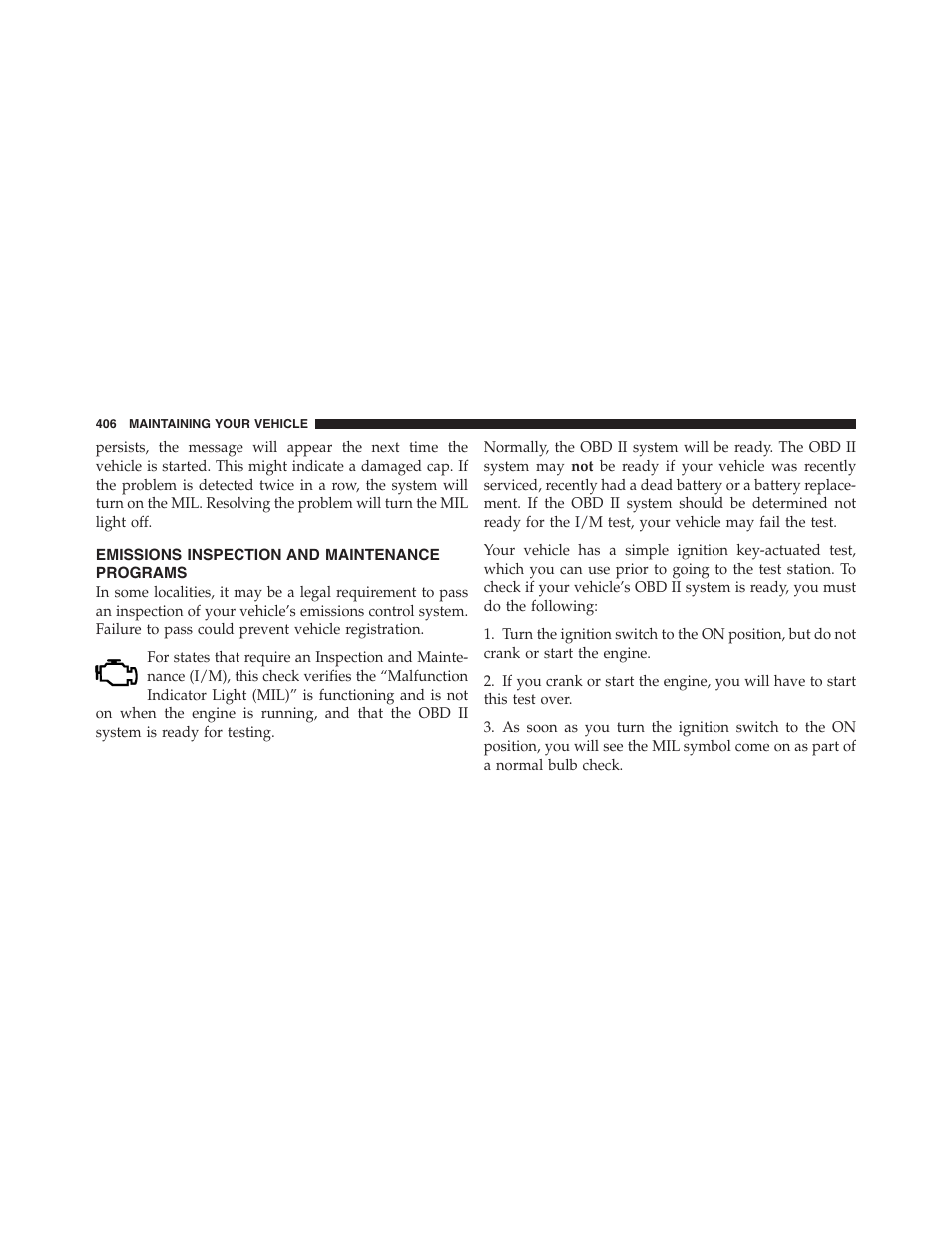 406 MAINTAINING YOUR VEHICLE

persists, the message will appear the next time the vehicle is started. This might indicate a damaged cap. If the problem is detected twice in a row, the system will turn on the MIL. Resolving the problem will turn the MIL light off.

EMISSIONS INSPECTION AND MAINTENANCE PROGRAMS

In some localities, it may be a legal requirement to pass an inspection of your vehicle's emissions control system. Failure to pass could prevent vehicle registration.

For states that require an Inspection and Maintenance (I/M), this check verifies the "Malfunction Indicator Light (MIL)" is functioning and is not on when the engine is running, and that the OBD II system is ready for testing.

Normally, the OBD II system will be ready. The OBD II system may not be ready if your vehicle was recently serviced, recently had a dead battery or a battery replacement. If the OBD II system should be determined not ready for the I/M test, your vehicle may fail the test.

Your vehicle has a simple ignition key-actuated test, which you can use prior to going to the test station. To check if your vehicle's OBD II system is ready, you must do the following:

1. Turn the ignition switch to the ON position, but do not crank or start the engine.

2. If you crank or start the engine, you will have to start this test over.

3. As soon as you turn the ignition switch to the ON position, you will see the MIL symbol come on as part of a normal bulb check.